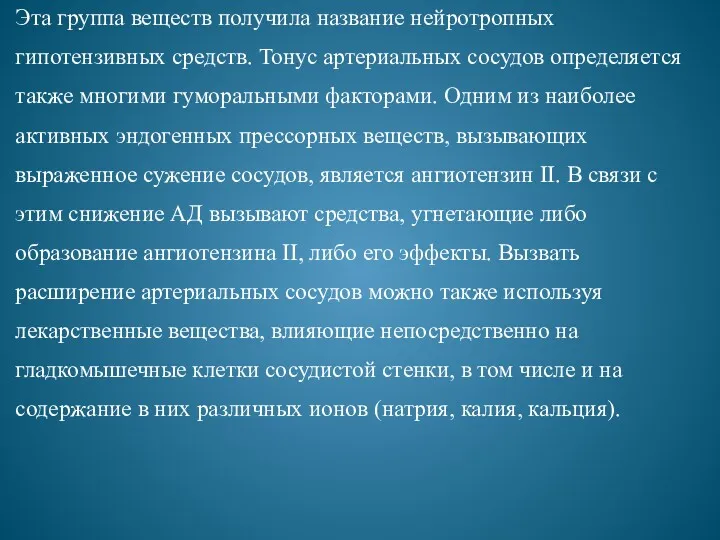 Эта группа веществ получила название нейротропных гипотензивных средств. Тонус артериальных сосудов определяется также многими гуморальными факторами. Одним из наиболее активных эндогенных прессорных веществ, вызывающих выраженное сужение сосудов, является ангиотензин II. В связи с этим снижение АД вызывают средства, угнетающие либо образование ангиотензина II, либо его эффекты. Вызвать расширение артериальных сосудов можно также используя лекарственные вещества, влияющие непосредственно на гладкомышечные клетки сосудистой стенки, в том числе и на содержание в них различных ионов (натрия, калия, кальция).